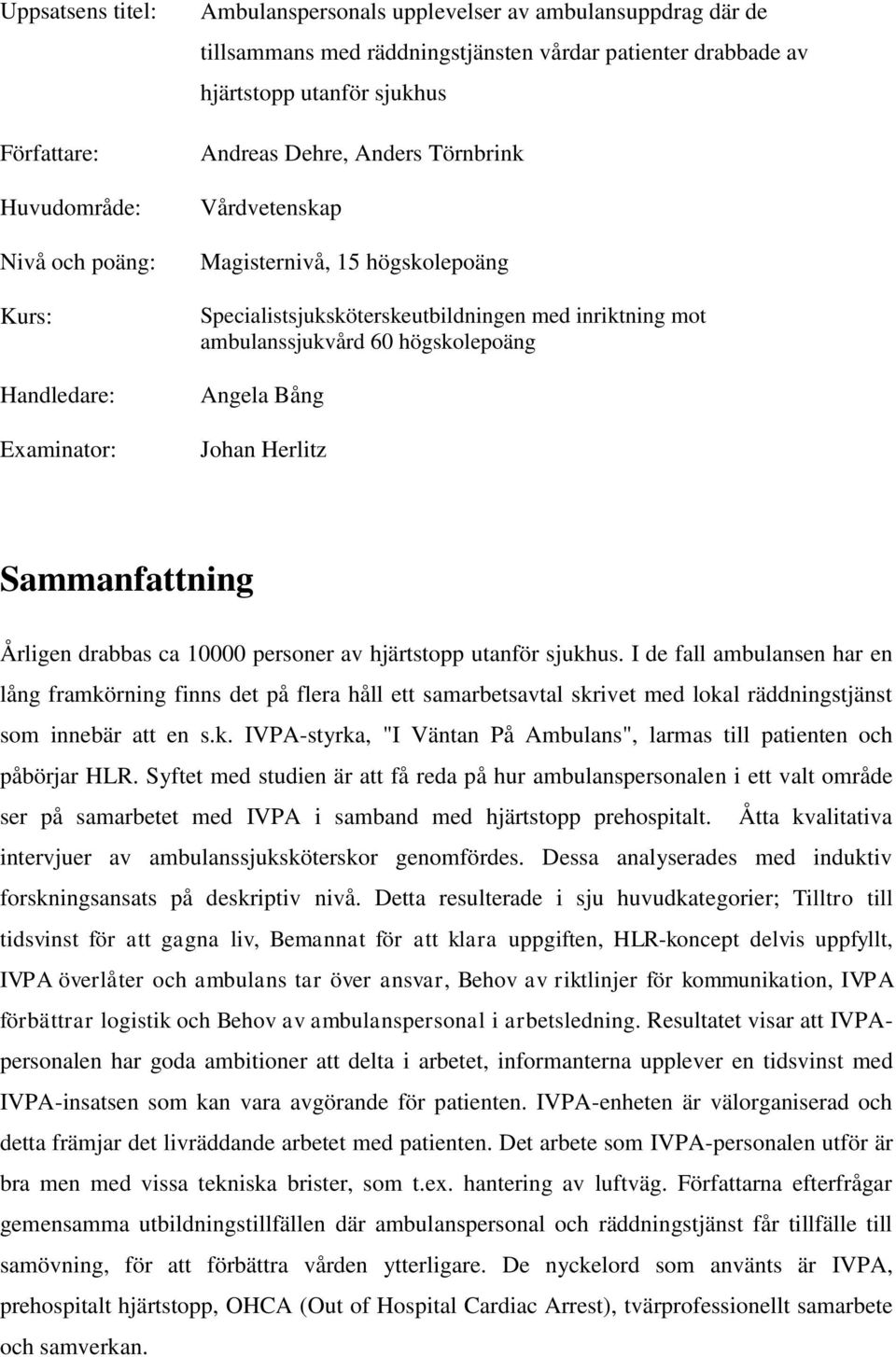 Uppsatsens titel: Ambulanspersonals upplevelser av ambulansuppdrag där de tillsammans med räddningstjänsten vårdar patienter drabbade av hjärtstopp utanför sjukhus

Författare: Andreas Dehre, Anders Törnbrink

Huvudområde: Vårdvetenskap

Nivå och poäng: Magisternivå, 15 högskolepoäng

Kurs: Specialistsjuksköterskeutbildningen med inriktning mot ambulanssjukvård 60 högskolepoäng

Handledare: Angela Bång

Examinator: Johan Herlitz

Sammanfattning

Årligen drabbas ca 10000 personer av hjärtstopp utanför sjukhus. I de fall ambulansen har en lång framkörning finns det på flera håll ett samarbetsavtal skrivet med lokal räddningstjänst som innebär att en s.k. IVPA-styrka, "I Väntan På Ambulans", larmas till patienten och påbörjar HLR. Syftet med studien är att få reda på hur ambulanspersonalen i ett valt område ser på samarbetet med IVPA i samband med hjärtstopp prehospitalt. Åtta kvalitativa intervjuer av ambulanssjuksköterskor genomfördes. Dessa analyserades med induktiv forskningsansats på deskriptiv nivå. Detta resulterade i sju huvudkategorier; Tilltro till tidsvinst för att gagna liv, Bemannat för att klara uppgiften, HLR-koncept delvis uppfyllt, IVPA överlåter och ambulans tar över ansvar, Behov av riktlinjer för kommunikation, IVPA förbättrar logistik och Behov av ambulanspersonal i arbetsledning. Resultatet visar att IVPA-personalen har goda ambitioner att delta i arbetet, informanterna upplever en tidsvinst med IVPA-insatsen som kan vara avgörande för patienten. IVPA-enheten är välorganiserad och detta främjar det livräddande arbetet med patienten. Det arbete som IVPA-personalen utför är bra men med vissa tekniska brister, som t.ex. hantering av luftväg. Författarna efterfrågar gemensamma utbildningstillfällen där ambulanspersonal och räddningstjänst får tillfälle till samövning, för att förbättra vården ytterligare. De nyckelord som använts är IVPA, prehospitalt hjärtstopp, OHCA (Out of Hospital Cardiac Arrest), tvärprofessionellt samarbete och samverkan.